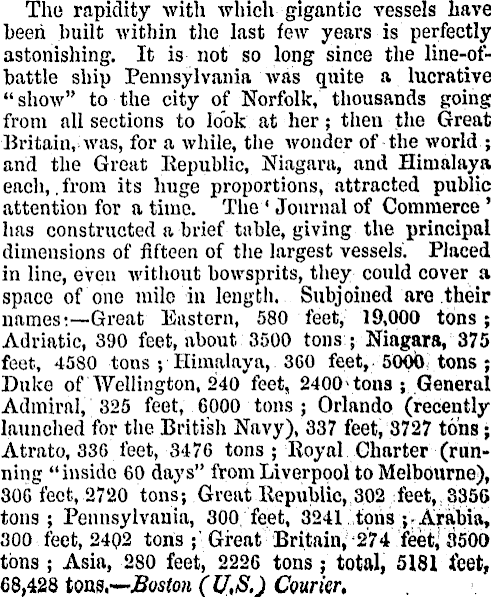 The rapidity with which gigantic vessels have been built within the last few years is perfectly astonishing. It is not so long since the line-of-battle ship Pennsylvania was quite a lucrative "show" to the city of Norfolk, thousands going from all sections to look at her; then the Great Britain, was, for a while, the wonder of the world; and the Great Republic, Niagara, and Himalaya each, from its huge proportions, attracted public attention for a time. The 'Journal of Commerce' has constructed a brief table, giving the principal dimensions of fifteen of the largest vessels. Placed in line, even without bowsprits, they could cover a space of one mile in length. Subjoined are their names:—Great Eastern, 580 feet, 19,000 tons; Adriatic, 390 feet, about 3500 tons; Niagara, 375 feet, 4580 tons; Himalaya, 360 feet, 5000 tons; Duke of Wellington, 240 feet, 2400 tons; General Admiral, 325 feet, 6000 tons; Orlando (recently launched for the British Navy), 337 feet, 3727 tons; Atrato, 336 feet, 3476 tons; Royal Charter (running "inside 60 days" from Liverpool to Melbourne), 306 feet, 2720 tons; Great Republic, 302 feet, 3356 tons; Pennsylvania, 300 feet, 3241 tons; Arabia, 300 feet, 2402 tons; Great Britain, 274 feet, 3500 tons; Asia, 280 feet, 2226 tons; total, 5181 feet, 68,428 tons.—Boston (U.S.) Courier.